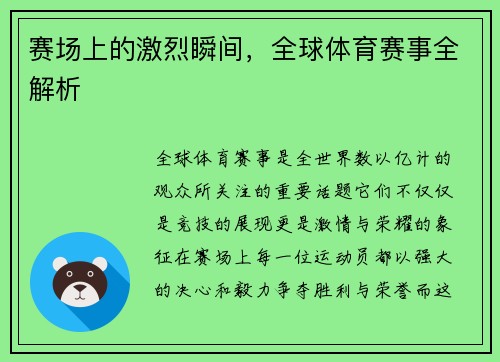 赛场上的激烈瞬间，全球体育赛事全解析

全球体育赛事是全世界数以亿计的观众所关注的重要话题它们不仅仅是竞技的展现更是激情与荣耀的象征在赛场上每一位运动员都以强大的决心和毅力争夺胜利与荣誉而这